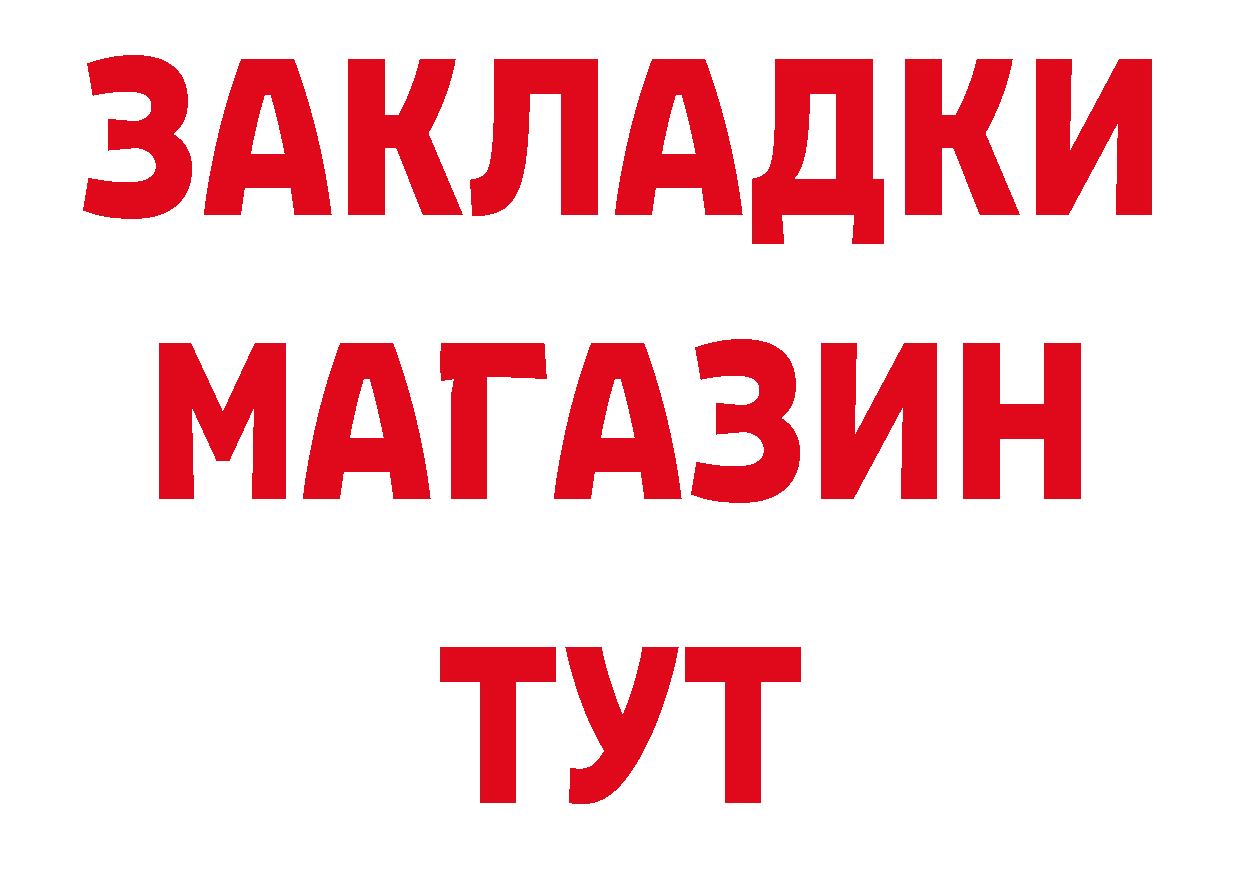 ЗАКЛАДКИ
МАГАЗИН
ТУТ